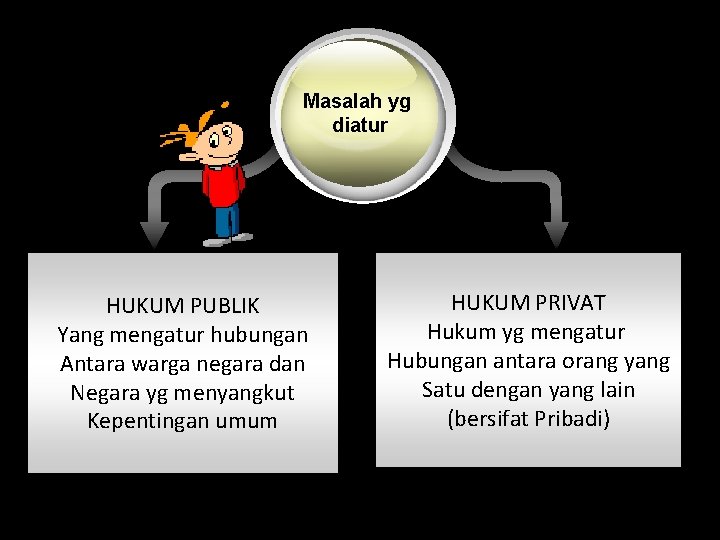 Masalah yg diatur

HUKUM PUBLIK
Yang mengatur hubungan
Antara warga negara dan
Negara yg menyangkut
Kepentingan umum

HUKUM PRIVAT
Hukum yg mengatur
Hubungan antara orang yang
Satu dengan yang lain
(bersifat Pribadi)